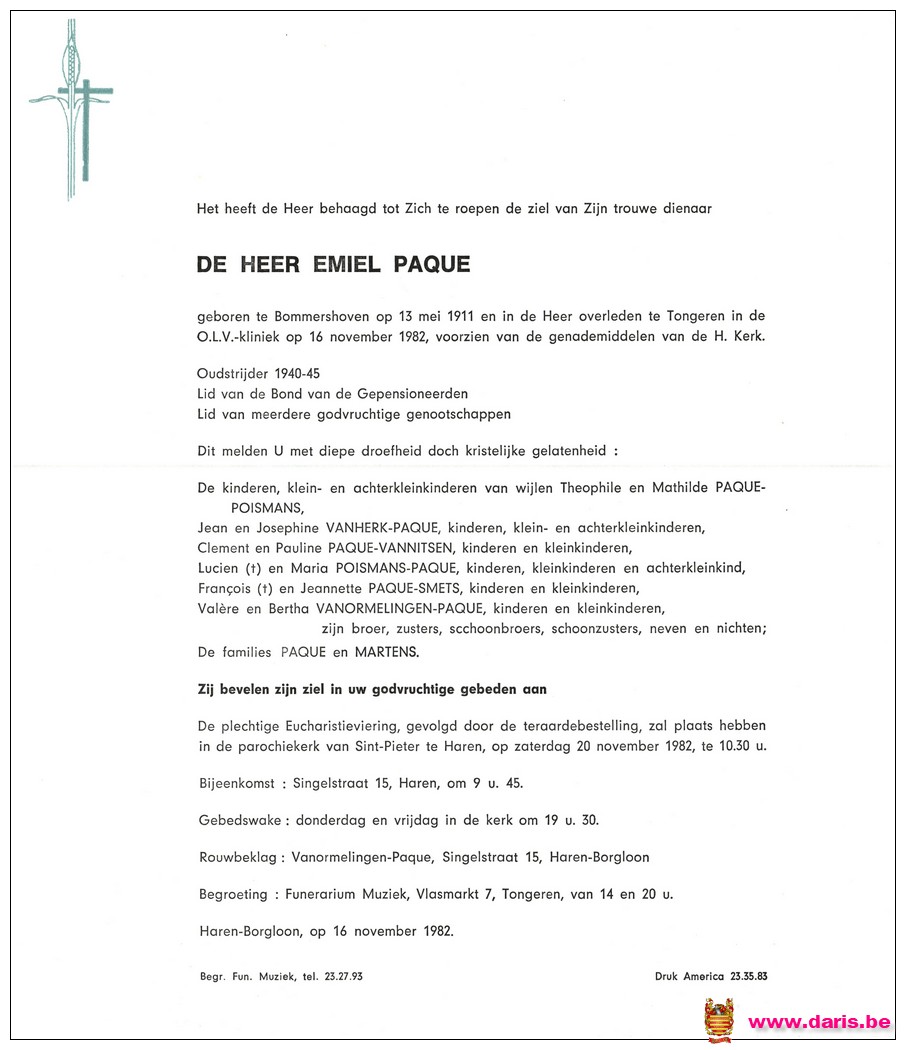 Het heeft de Heer behaagd tot Zich te roepen de ziel van Zijn trouwe dienaar

DE HEER EMIEL PAQUE

geboren te Bommershoven op 13 mei 1911 en in de Heer overleden te Tongeren in de O.L.V.-kliniek op 16 november 1982, voorzien van de genademiddelen van de H. Kerk.

Oudstrijder 1940-45
Lid van de Bond van de Gepensioneerden
Lid van meerdere godvruchtige genootschappen

Dit melden U met diepe droefheid doch kristelijke gelatenheid :

De kinderen, klein- en achterkleinkinderen van wijlen Theophile en Mathilde PAQUE-POISMANS,
Jean en Josephine VANHERK-PAQUE, kinderen, klein- en achterkleinkinderen,
Clement en Pauline PAQUE-VANNITSEN, kinderen en kleinkinderen,
Lucien (†) en Maria POISMANS-PAQUE, kinderen, kleinkinderen en achterkleinkind,
François (†) en Jeannette PAQUE-SMETS, kinderen en kleinkinderen,
Valère en Bertha VANORMELINGEN-PAQUE, kinderen en kleinkinderen,
zijn broer, zusters, scchoonbroers, schoonzusters, neven en nichten;
De families PAQUE en MARTENS.

Zij bevelen zijn ziel in uw godvruchtige gebeden aan

De plechtige Eucharistieviering, gevolgd door de teraardebestelling, zal plaats hebben in de parochiekerk van Sint-Pieter te Haren, op zaterdag 20 november 1982, te 10.30 u.

Bijeenkomst : Singelstraat 15, Haren, om 9 u. 45.

Gebedswake : donderdag en vrijdag in de kerk om 19 u. 30.

Rouwbeklag : Vanormelingen-Paque, Singelstraat 15, Haren-Borgloon

Begroeting : Funerarium Muziek, Vlasmarkt 7, Tongeren, van 14 en 20 u.

Haren-Borgloon, op 16 november 1982.

Begr. Fun. Muziek, tel. 23.27.93

Druk America 23.35.83

www.daris.be